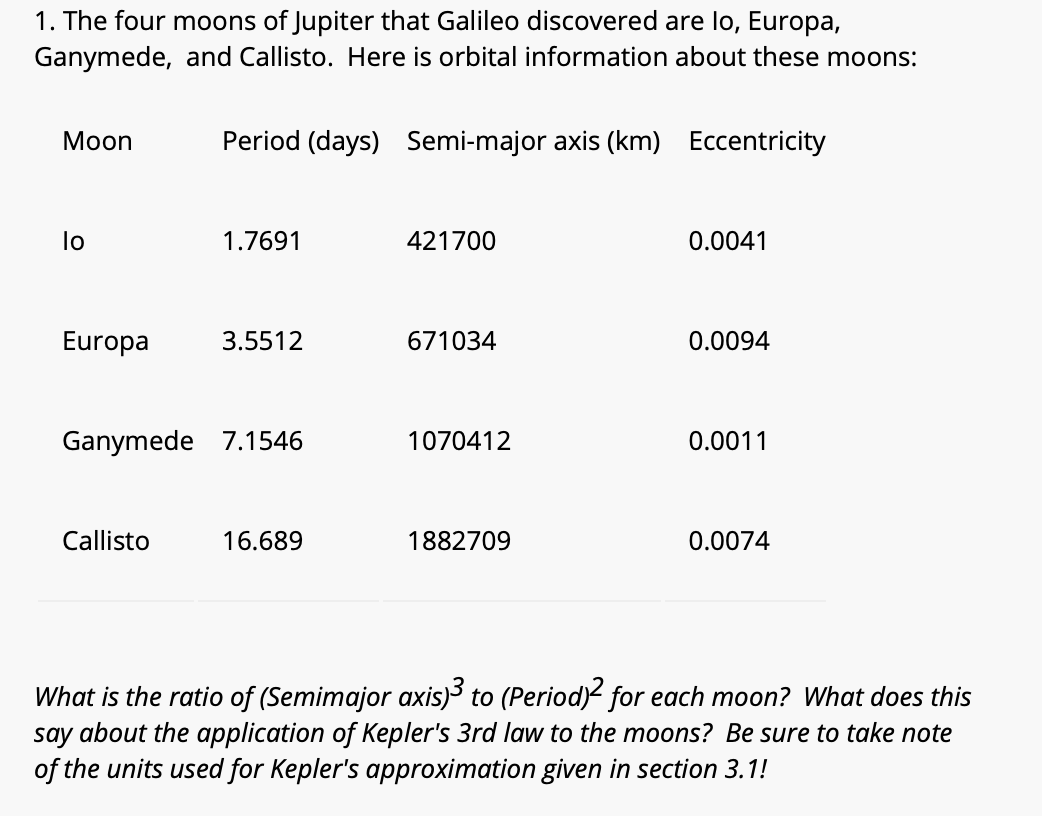 1. The four moons of Jupiter that Galileo discovered are Io, Europa, Ganymede, and Callisto. Here is orbital information about these moons:

| Moon | Period (days) | Semi-major axis (km) | Eccentricity |
|---|---|---|---|
| Io | 1.7691 | 421700 | 0.0041 |
| Europa | 3.5512 | 671034 | 0.0094 |
| Ganymede | 7.1546 | 1070412 | 0.0011 |
| Callisto | 16.689 | 1882709 | 0.0074 |

What is the ratio of (Semimajor axis)$^3$ to (Period)$^2$ for each moon? What does this say about the application of Kepler's 3rd law to the moons? Be sure to take note of the units used for Kepler's approximation given in section 3.1!